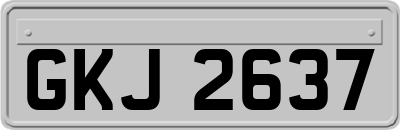 GKJ 2637